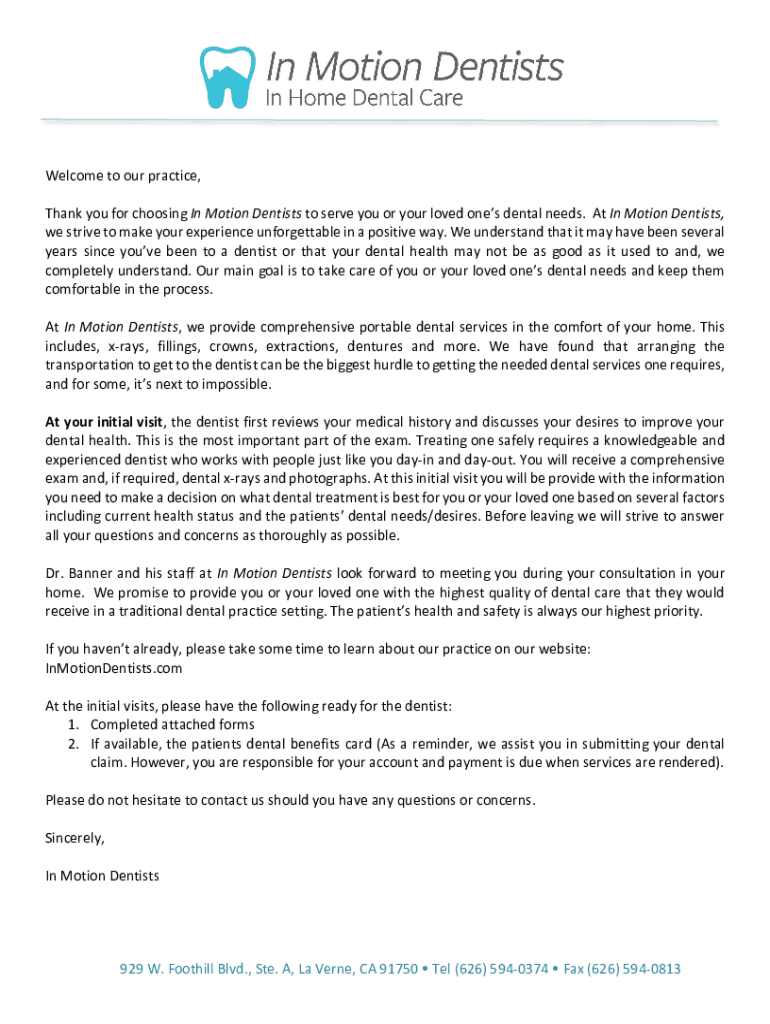 In Motion Dentists
In Home Dental Care

Welcome to our practice,

Thank you for choosing In Motion Dentists to serve you or your loved one's dental needs. At In Motion Dentists, we strive to make your experience unforgettable in a positive way. We understand that it may have been several years since you've been to a dentist or that your dental health may not be as good as it used to and, we completely understand. Our main goal is to take care of you or your loved one's dental needs and keep them comfortable in the process.

At In Motion Dentists, we provide comprehensive portable dental services in the comfort of your home. This includes, x-rays, fillings, crowns, extractions, dentures and more. We have found that arranging the transportation to get to the dentist can be the biggest hurdle to getting the needed dental services one requires, and for some, it's next to impossible.

At your initial visit, the dentist first reviews your medical history and discusses your desires to improve your dental health. This is the most important part of the exam. Treating one safely requires a knowledgeable and experienced dentist who works with people just like you day-in and day-out. You will receive a comprehensive exam and, if required, dental x-rays and photographs. At this initial visit you will be provide with the information you need to make a decision on what dental treatment is best for you or your loved one based on several factors including current health status and the patients' dental needs/desires. Before leaving we will strive to answer all your questions and concerns as thoroughly as possible.

Dr. Banner and his staff at In Motion Dentists look forward to meeting you during your consultation in your home. We promise to provide you or your loved one with the highest quality of dental care that they would receive in a traditional dental practice setting. The patient's health and safety is always our highest priority.

If you haven't already, please take some time to learn about our practice on our website: InMotionDentists.com

At the initial visits, please have the following ready for the dentist:
1. Completed attached forms
2. If available, the patients dental benefits card (As a reminder, we assist you in submitting your dental claim. However, you are responsible for your account and payment is due when services are rendered).

Please do not hesitate to contact us should you have any questions or concerns.

Sincerely,

In Motion Dentists

929 W. Foothill Blvd., Ste. A, La Verne, CA 91750 • Tel (626) 594-0374 • Fax (626) 594-0813